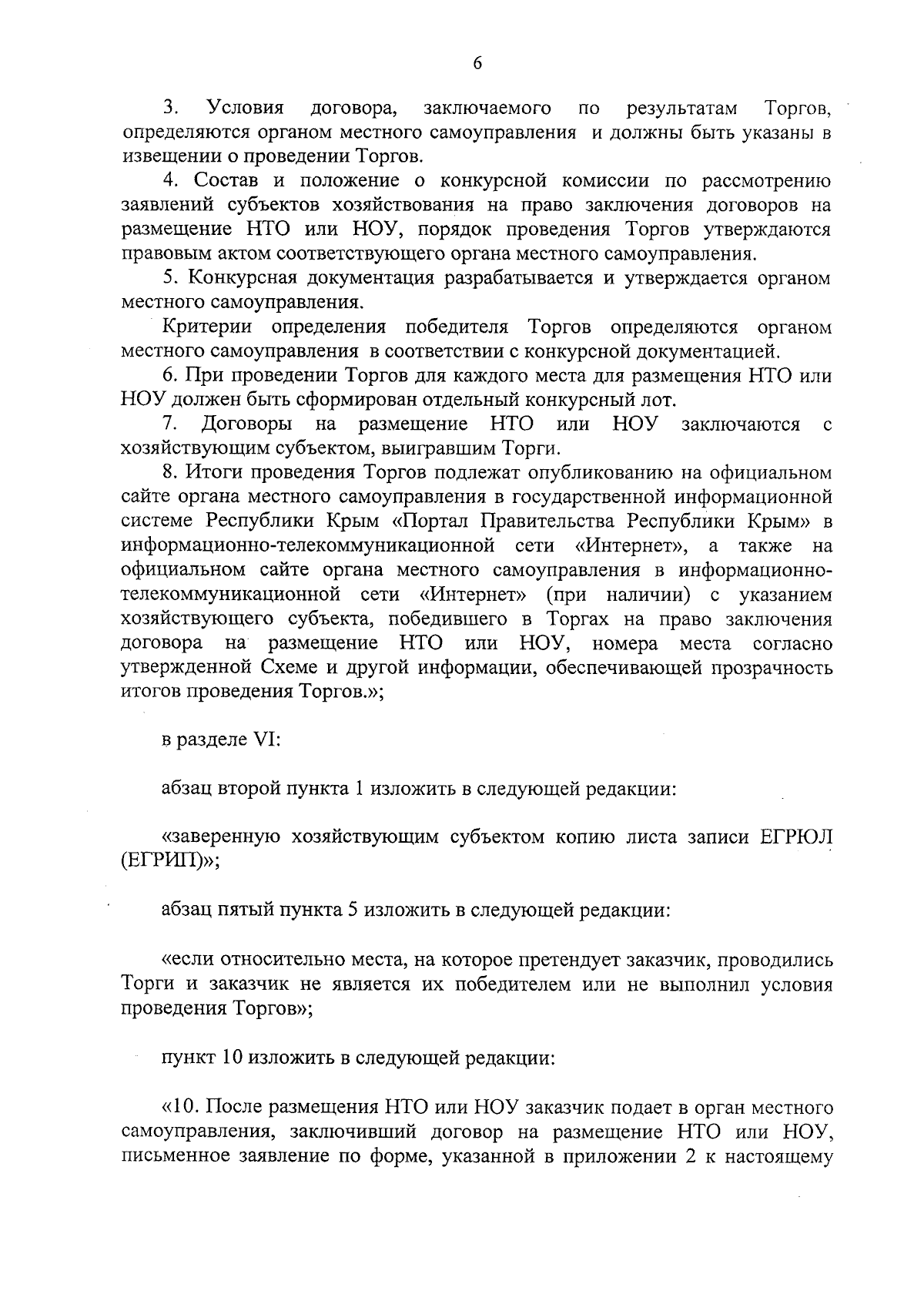 6

3. Условия договора, заключаемого по результатам Торгов, определяются органом местного самоуправления и должны быть указаны в извещении о проведении Торгов.

4. Состав и положение о конкурсной комиссии по рассмотрению заявлений субъектов хозяйствования на право заключения договоров на размещение НТО или НОУ, порядок проведения Торгов утверждаются правовым актом соответствующего органа местного самоуправления.

5. Конкурсная документация разрабатывается и утверждается органом местного самоуправления.

Критерии определения победителя Торгов определяются органом местного самоуправления в соответствии с конкурсной документацией.

6. При проведении Торгов для каждого места для размещения НТО или НОУ должен быть сформирован отдельный конкурсный лот.

7. Договоры на размещение НТО или НОУ заключаются с хозяйствующим субъектом, выигравшим Торги.

8. Итоги проведения Торгов подлежат опубликованию на официальном сайте органа местного самоуправления в государственной информационной системе Республики Крым «Портал Правительства Республики Крым» в информационно-телекоммуникационной сети «Интернет», а также на официальном сайте органа местного самоуправления в информационно-телекоммуникационной сети «Интернет» (при наличии) с указанием хозяйствующего субъекта, победившего в Торгах на право заключения договора на размещение НТО или НОУ, номера места согласно утвержденной Схеме и другой информации, обеспечивающей прозрачность итогов проведения Торгов.»;

в разделе VI:

абзац второй пункта 1 изложить в следующей редакции:

«заверенную хозяйствующим субъектом копию листа записи ЕГРЮЛ (ЕГРИП)»;

абзац пятый пункта 5 изложить в следующей редакции:

«если относительно места, на которое претендует заказчик, проводились Торги и заказчик не является их победителем или не выполнил условия проведения Торгов»;

пункт 10 изложить в следующей редакции:

«10. После размещения НТО или НОУ заказчик подает в орган местного самоуправления, заключивший договор на размещение НТО или НОУ, письменное заявление по форме, указанной в приложении 2 к настоящему